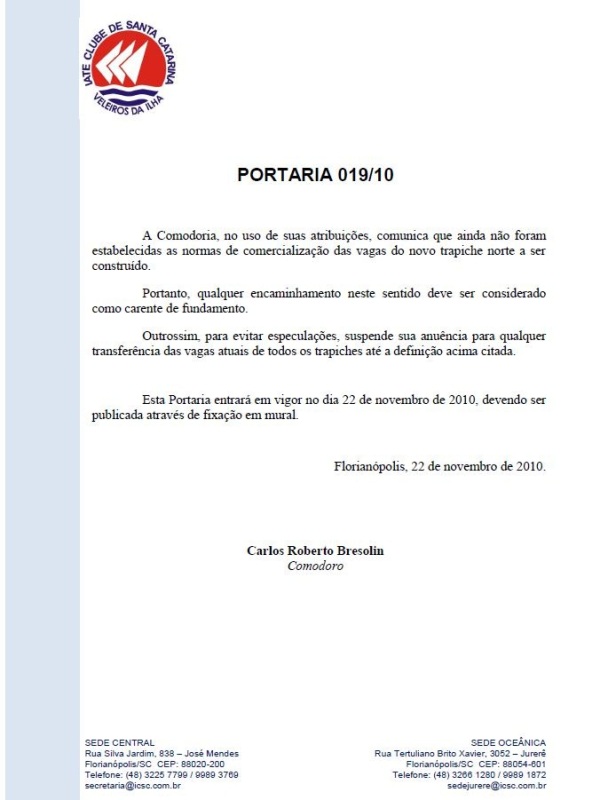 IATE CLUBE DE SANTA CATARINA
VELEIROS DA ILHA

PORTARIA 019/10

A Comodoria, no uso de suas atribuições, comunica que ainda não foram estabelecidas as normas de comercialização das vagas do novo trapiche norte a ser construído.

Portanto, qualquer encaminhamento neste sentido deve ser considerado como carente de fundamento.

Outrossim, para evitar especulações, suspende sua anuência para qualquer transferência das vagas atuais de todos os trapiches até a definição acima citada.

Esta Portaria entrará em vigor no dia 22 de novembro de 2010, devendo ser publicada através de fixação em mural.

Florianópolis, 22 de novembro de 2010.

Carlos Roberto Bresolin
Comodoro

SEDE CENTRAL
Rua Silva Jardim, 838 – José Mendes
Florianópolis/SC CEP: 88020-200
Telefone: (48) 3225 7799 / 9989 3769
secretaria@icsc.com.br

SEDE OCEÂNICA
Rua Tertuliano Brito Xavier, 3052 – Jurerê
Florianópolis/SC CEP: 88054-601
Telefone: (48) 3266 1280 / 9989 1872
sedejurere@icsc.com.br